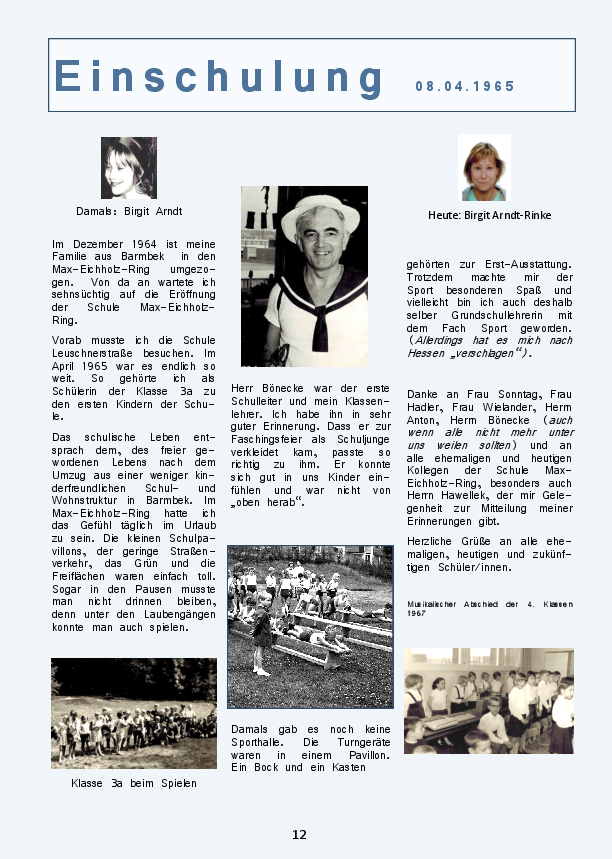 Einschulung 08.04.1965

Damals: Birgit Arndt

Im Dezember 1964 ist meine Familie aus Barmbek in den Max-Eichholz-Ring umgezogen. Von da an wartete ich sehnsüchtig auf die Eröffnung der Schule Max-Eichholz-Ring.

Vorab musste ich die Schule Leuschnerstraße besuchen. Im April 1965 war es endlich so weit. So gehörte ich als Schülerin der Klasse 3a zu den ersten Kindern der Schule.

Das schulische Leben entsprach dem, des freier gewordenen Lebens nach dem Umzug aus einer weniger kinderfreundlichen Schul- und Wohnstruktur in Barmbek. Im Max-Eichholz-Ring hatte ich das Gefühl täglich im Urlaub zu sein. Die kleinen Schulpavillons, der geringe Straßenverkehr, das Grün und die Freiflächen waren einfach toll. Sogar in den Pausen musste man nicht drinnen bleiben, denn unter den Laubengängen konnte man auch spielen.

Klasse 3a beim Spielen

Herr Bönecke war der erste Schulleiter und mein Klassenlehrer. Ich habe ihn in sehr guter Erinnerung. Dass er zur Faschingsfeier als Schuljunge verkleidet kam, passte so richtig zu ihm. Er konnte sich gut in uns Kinder einfühlen und war nicht von „oben herab“.

Damals gab es noch keine Sporthalle. Die Turngeräte waren in einem Pavillon. Ein Bock und ein Kasten

Heute: Birgit Arndt-Rinke

gehörten zur Erst-Ausstattung. Trotzdem machte mir der Sport besonderen Spaß und vielleicht bin ich auch deshalb selber Grundschullehrerin mit dem Fach Sport geworden. (Allerdings hat es mich nach Hessen „verschlagen“).

Danke an Frau Sonntag, Frau Hadler, Frau Wielander, Herrn Anton, Herrn Bönecke (auch wenn alle nicht mehr unter uns weilen sollten) und an alle ehemaligen und heutigen Kollegen der Schule Max-Eichholz-Ring, besonders auch Herrn Hawellek, der mir Gelegenheit zur Mitteilung meiner Erinnerungen gibt.

Herzliche Grüße an alle ehemaligen, heutigen und zukünftigen Schüler/innen.

Musikalischer Abschied der 4. Klassen 1967

12